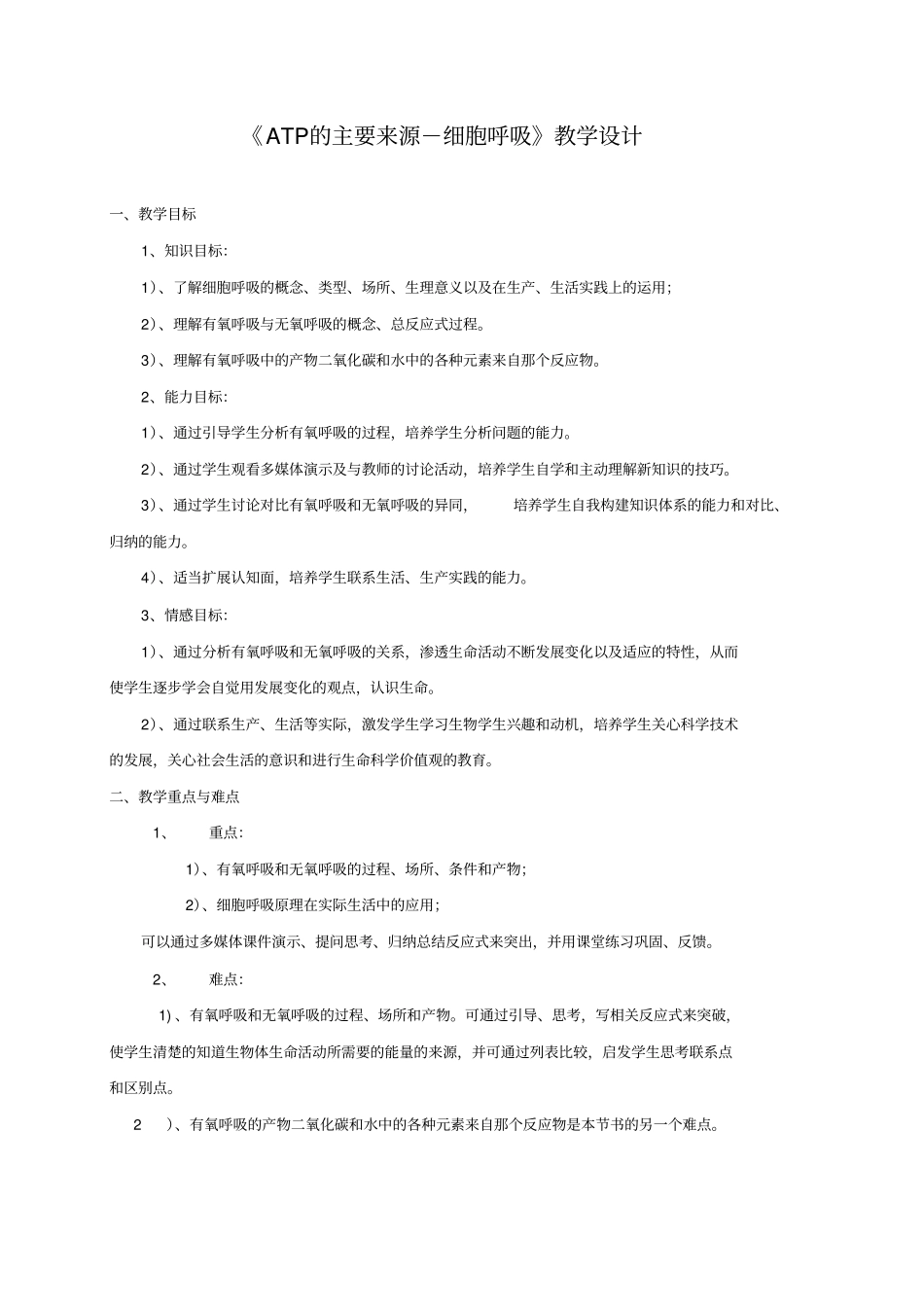 《ATP的主要来源－细胞呼吸》教学设计

一、教学目标

1、知识目标:

1)、了解细胞呼吸的概念、类型、场所、生理意义以及在生产、生活实践上的运用;

2)、理解有氧呼吸与无氧呼吸的概念、总反应式过程。

3)、理解有氧呼吸中的产物二氧化碳和水中的各种元素来自那个反应物。

2、能力目标:

1)、通过引导学生分析有氧呼吸的过程，培养学生分析问题的能力。

2)、通过学生观看多媒体演示及与教师的讨论活动，培养学生自学和主动理解新知识的技巧。

3)、通过学生讨论对比有氧呼吸和无氧呼吸的异同，培养学生自我构建知识体系的能力和对比、归纳的能力。

4)、适当扩展认知面，培养学生联系生活、生产实践的能力。

3、情感目标:

1)、通过分析有氧呼吸和无氧呼吸的关系，渗透生命活动不断发展变化以及适应的特性，从而使学生逐步学会自觉用发展变化的观点，认识生命。

2)、通过联系生产、生活等实际，激发学生学习生物学生兴趣和动机，培养学生关心科学技术的发展，关心社会生活的意识和进行生命科学价值观的教育。

二、教学重点与难点

1、 重点:

1)、有氧呼吸和无氧呼吸的过程、场所、条件和产物;

2)、细胞呼吸原理在实际生活中的应用;

可以通过多媒体课件演示、提问思考、归纳总结反应式来突出，并用课堂练习巩固、反馈。

2、 难点:

1)、有氧呼吸和无氧呼吸的过程、场所和产物。可通过引导、思考，写相关反应式来突破，使学生清楚的知道生物体生命活动所需要的能量的来源，并可通过列表比较，启发学生思考联系点和区别点。

2 )、有氧呼吸的产物二氧化碳和水中的各种元素来自那个反应物是本节书的另一个难点。